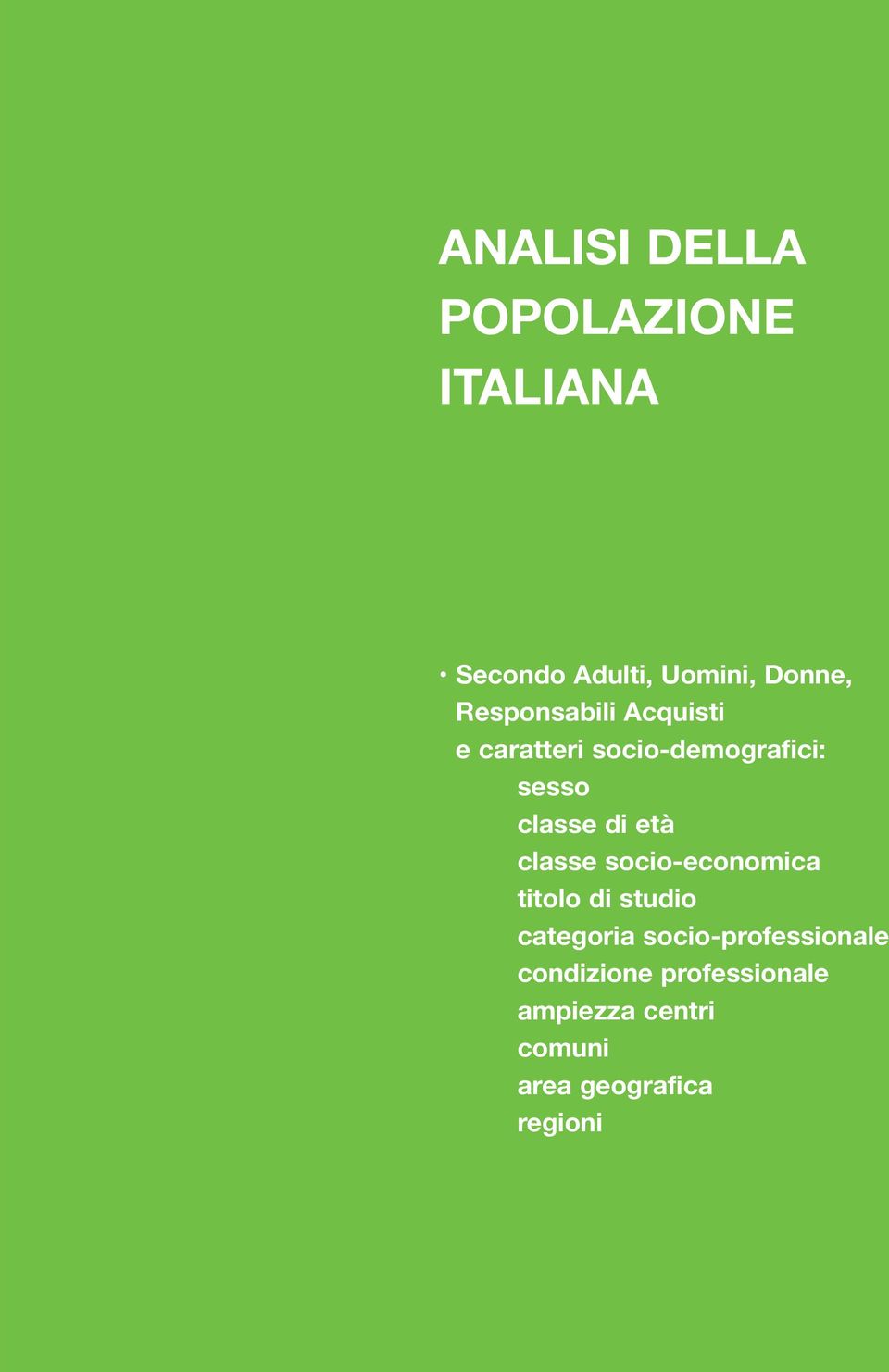 ANALISI DELLA POPOLAZIONE ITALIANA

· Secondo Adulti, Uomini, Donne, Responsabili Acquisti e caratteri socio-demografici:
sesso
classe di età
classe socio-economica
titolo di studio
categoria socio-professionale
condizione professionale
ampiezza centri
comuni
area geografica
regioni